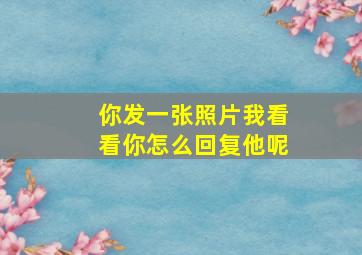 你发一张照片我看看你怎么回复他呢